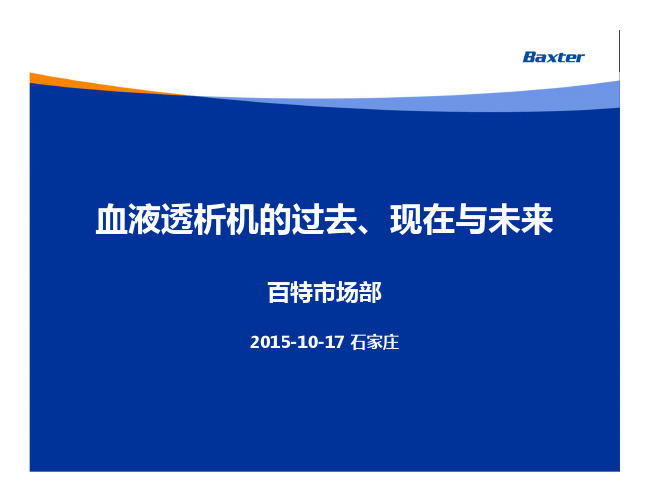 Baxter

血液透析机的过去、现在与未来

百特市场部

2015-10-17 石家庄